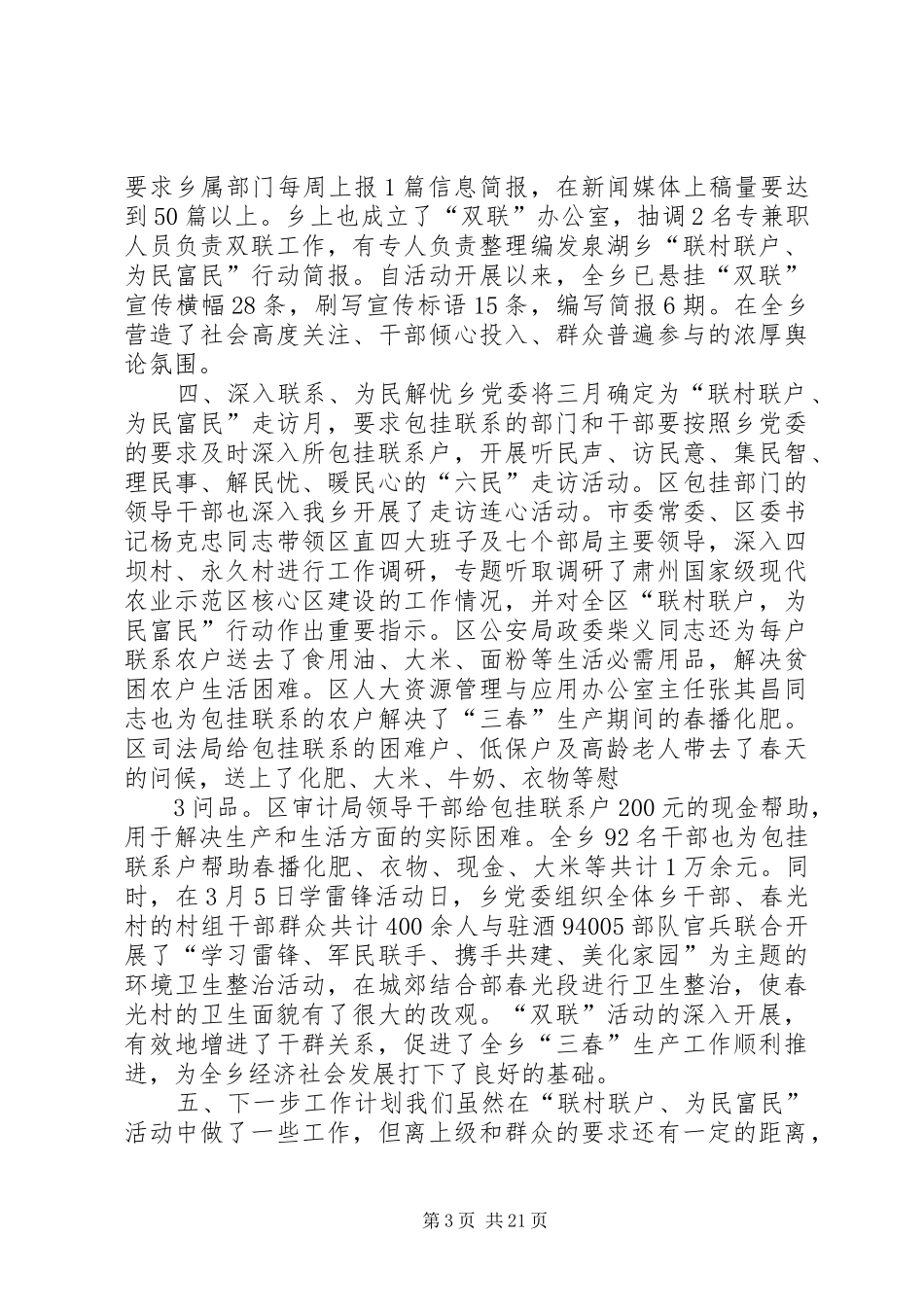 要求乡属部门每周上报1篇信息简报，在新闻媒体上稿量要达到50篇以上。乡上也成立了“双联”办公室，抽调2名专兼职人员负责双联工作，有专人负责整理编发泉湖乡“联村联户、为民富民”行动简报。自活动开展以来，全乡已悬挂“双联”宣传横幅28条，刷写宣传标语15条，编写简报6期。在全乡营造了社会高度关注、干部倾心投入、群众普遍参与的浓厚舆论氛围。

四、深入联系、为民解忧乡党委将三月确定为“联村联户、为民富民”走访月，要求包挂联系的部门和干部要按照乡党委的要求及时深入所包挂联系户，开展听民声、访民意、集民智、理民事、解民忧、暖民心的“六民”走访活动。区包挂部门的领导干部也深入我乡开展了走访连心活动。市委常委、区委书记杨克忠同志带领区直四大班子及七个部局主要领导，深入四坝村、永久村进行工作调研，专题听取调研了肃州国家级现代农业示范区核心区建设的工作情况，并对全区“联村联户，为民富民”行动作出重要指示。区公安局政委柴义同志还为每户联系农户送去了食用油、大米、面粉等生活必需用品，解决贫困农户生活困难。区人大资源管理与应用办公室主任张其昌同志也为包挂联系的农户解决了“三春”生产期间的春播化肥。区司法局给包挂联系的困难户、低保户及高龄老人带去了春天的问候，送上了化肥、大米、牛奶、衣物等慰

3问品。区审计局领导干部给包挂联系户200元的现金帮助，用于解决生产和生活方面的实际困难。全乡92名干部也为包挂联系户帮助春播化肥、衣物、现金、大米等共计1万余元。同时，在3月5日学雷锋活动日，乡党委组织全体乡干部、春光村的村组干部群众共计400余人与驻酒94005部队官兵联合开展了“学习雷锋、军民联手、携手共建、美化家园”为主题的环境卫生整治活动，在城郊结合部春光段进行卫生整治，使春光村的卫生面貌有了很大的改观。“双联”活动的深入开展，有效地增进了干群关系，促进了全乡“三春”生产工作顺利推进，为全乡经济社会发展打下了良好的基础。

五、下一步工作计划我们虽然在“联村联户、为民富民”活动中做了一些工作，但离上级和群众的要求还有一定的距离，

第3页 共21页